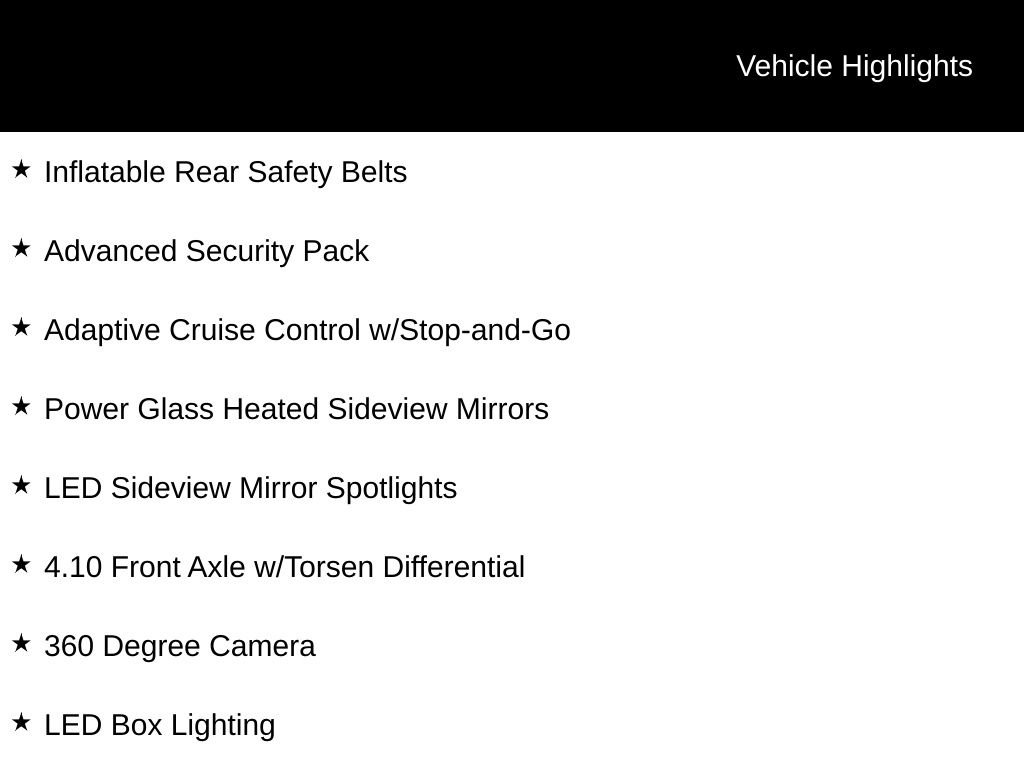 Vehicle Highlights

★ Inflatable Rear Safety Belts

★ Advanced Security Pack

★ Adaptive Cruise Control w/Stop-and-Go

★ Power Glass Heated Sideview Mirrors

★ LED Sideview Mirror Spotlights

★ 4.10 Front Axle w/Torsen Differential

★ 360 Degree Camera

★ LED Box Lighting